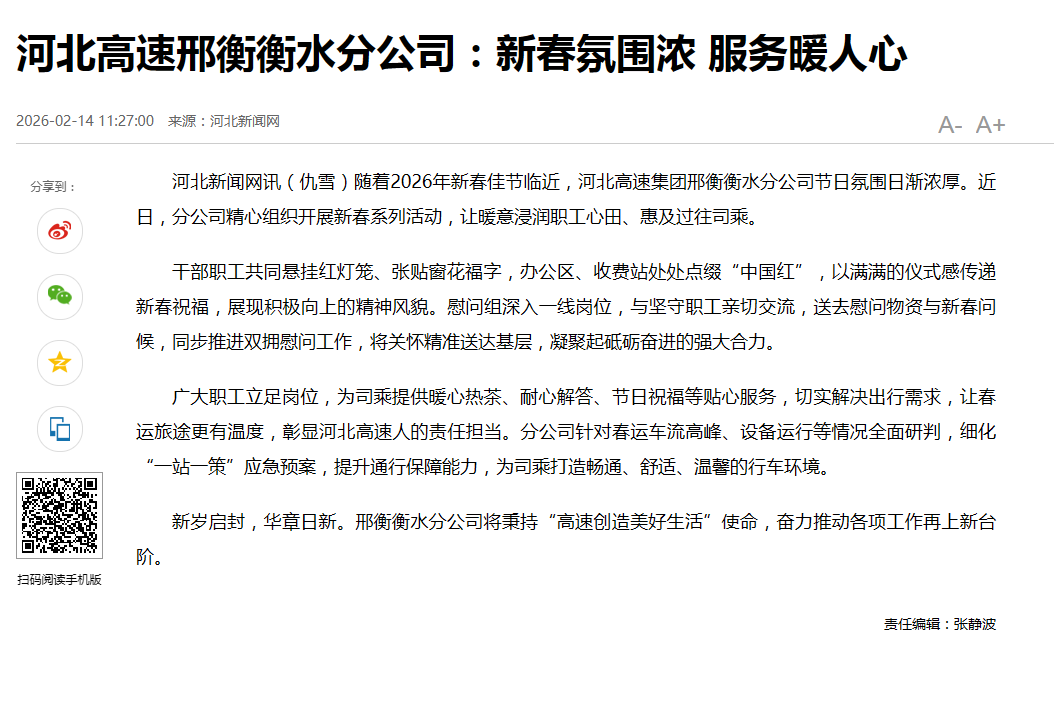 河北高速邢衡衡水分公司：新春氛围浓 服务暖人心

2026-02-14 11:27:00 来源：河北新闻网

A- A+

分享到：

扫码阅读手机版

河北新闻网讯（仇雪）随着2026年新春佳节临近，河北高速集团邢衡衡水分公司节日氛围日渐浓厚。近日，分公司精心组织开展新春系列活动，让暖意浸润职工心田、惠及过往司乘。

干部职工共同悬挂红灯笼、张贴窗花福字，办公区、收费站处处点缀“中国红”，以满满的仪式感传递新春祝福，展现积极向上的精神风貌。慰问组深入一线岗位，与坚守职工亲切交流，送去慰问物资与新春问候，同步推进双拥慰问工作，将关怀精准送达基层，凝聚起砥砺奋进的强大合力。

广大职工立足岗位，为司乘提供暖心热茶、耐心解答、节日祝福等贴心服务，切实解决出行需求，让春运旅途更有温度，彰显河北高速人的责任担当。分公司针对春运车流高峰、设备运行等情况全面研判，细化“一站一策”应急预案，提升通行保障能力，为司乘打造畅通、舒适、温馨的行车环境。

新岁启封，华章日新。邢衡衡水分公司将秉持“高速创造美好生活”使命，奋力推动各项工作再上新台阶。

责任编辑：张静波